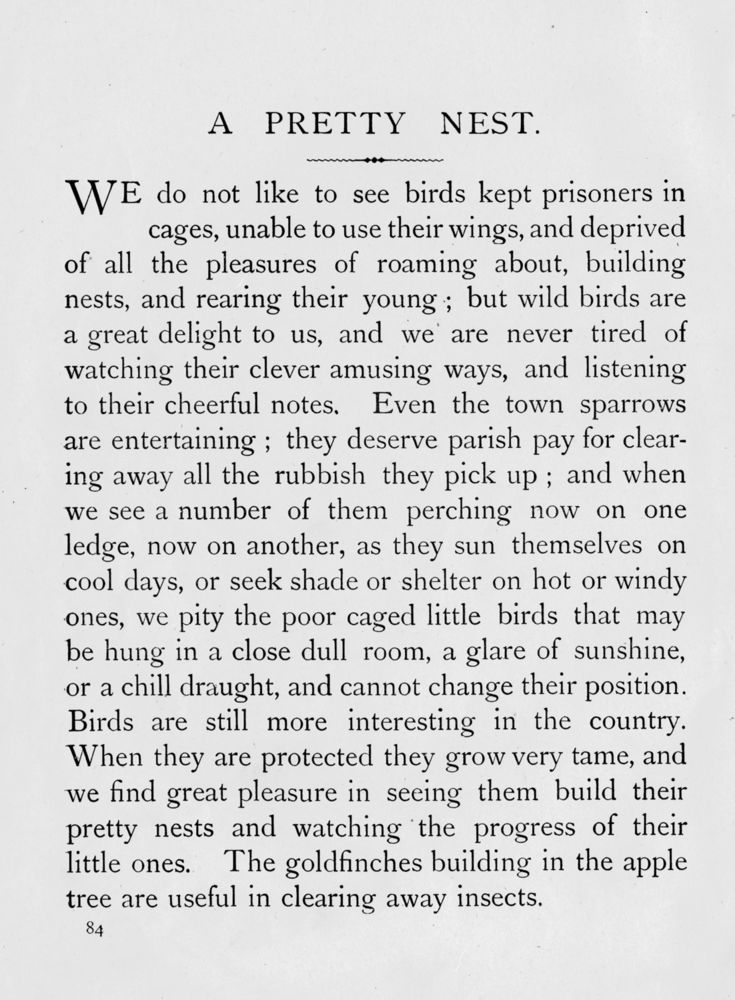 A PRETTY NEST.

WE do not like to see birds kept prisoners in cages, unable to use their wings, and deprived of all the pleasures of roaming about, building nests, and rearing their young; but wild birds are a great delight to us, and we are never tired of watching their clever amusing ways, and listening to their cheerful notes. Even the town sparrows are entertaining; they deserve parish pay for clearing away all the rubbish they pick up; and when we see a number of them perching now on one ledge, now on another, as they sun themselves on cool days, or seek shade or shelter on hot or windy ones, we pity the poor caged little birds that may be hung in a close dull room, a glare of sunshine, or a chill draught, and cannot change their position. Birds are still more interesting in the country. When they are protected they grow very tame, and we find great pleasure in seeing them build their pretty nests and watching the progress of their little ones. The goldfinches building in the apple tree are useful in clearing away insects.

84